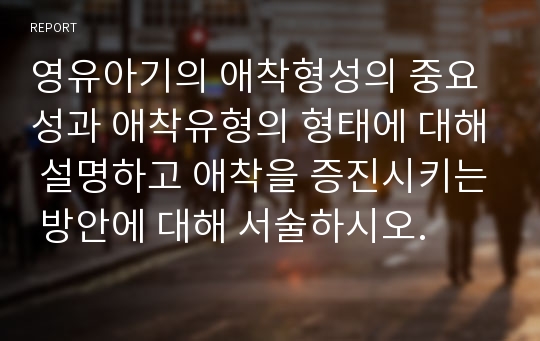 REPORT

영유아기의 애착형성의 중요성과 애착유형의 형태에 대해 설명하고 애착을 증진시키는 방안에 대해 서술하시오.